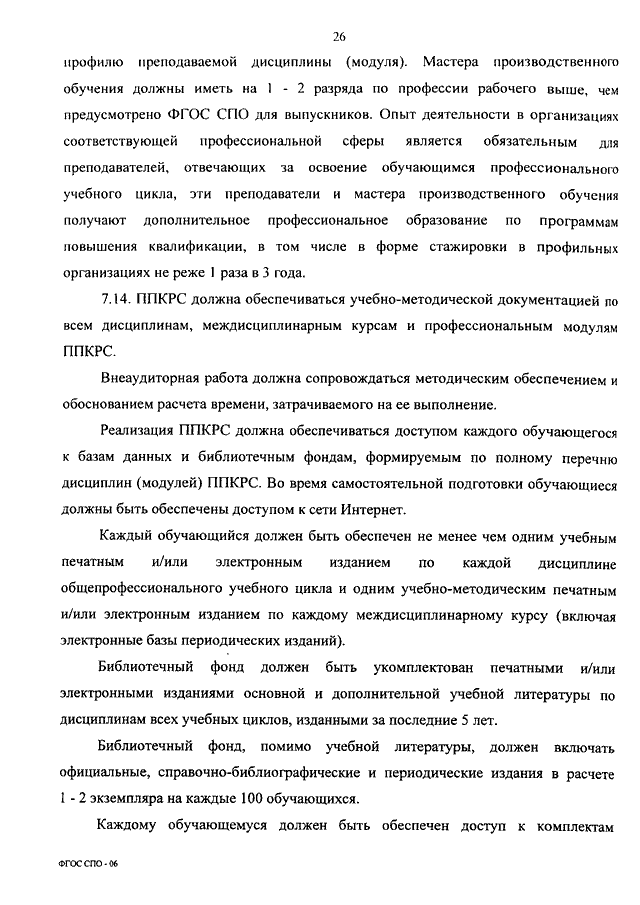 26

профилю преподаваемой дисциплины (модуля). Мастера производственного обучения должны иметь на 1 - 2 разряда по профессии рабочего выше, чем предусмотрено ФГОС СПО для выпускников. Опыт деятельности в организациях соответствующей профессиональной сферы является обязательным для преподавателей, отвечающих за освоение обучающимся профессионального учебного цикла, эти преподаватели и мастера производственного обучения получают дополнительное профессиональное образование по программам повышения квалификации, в том числе в форме стажировки в профильных организациях не реже 1 раза в 3 года.

7.14. ППКРС должна обеспечиваться учебно-методической документацией по всем дисциплинам, междисциплинарным курсам и профессиональным модулям ППКРС.

Внеаудиторная работа должна сопровождаться методическим обеспечением и обоснованием расчета времени, затрачиваемого на ее выполнение.

Реализация ППКРС должна обеспечиваться доступом каждого обучающегося к базам данных и библиотечным фондам, формируемым по полному перечню дисциплин (модулей) ППКРС. Во время самостоятельной подготовки обучающиеся должны быть обеспечены доступом к сети Интернет.

Каждый обучающийся должен быть обеспечен не менее чем одним учебным печатным и/или электронным изданием по каждой дисциплине общепрофессионального учебного цикла и одним учебно-методическим печатным и/или электронным изданием по каждому междисциплинарному курсу (включая электронные базы периодических изданий).

Библиотечный фонд должен быть укомплектован печатными и/или электронными изданиями основной и дополнительной учебной литературы по дисциплинам всех учебных циклов, изданными за последние 5 лет.

Библиотечный фонд, помимо учебной литературы, должен включать официальные, справочно-библиографические и периодические издания в расчете 1 - 2 экземпляра на каждые 100 обучающихся.

Каждому обучающемуся должен быть обеспечен доступ к комплектам

ФГОС СПО - 06